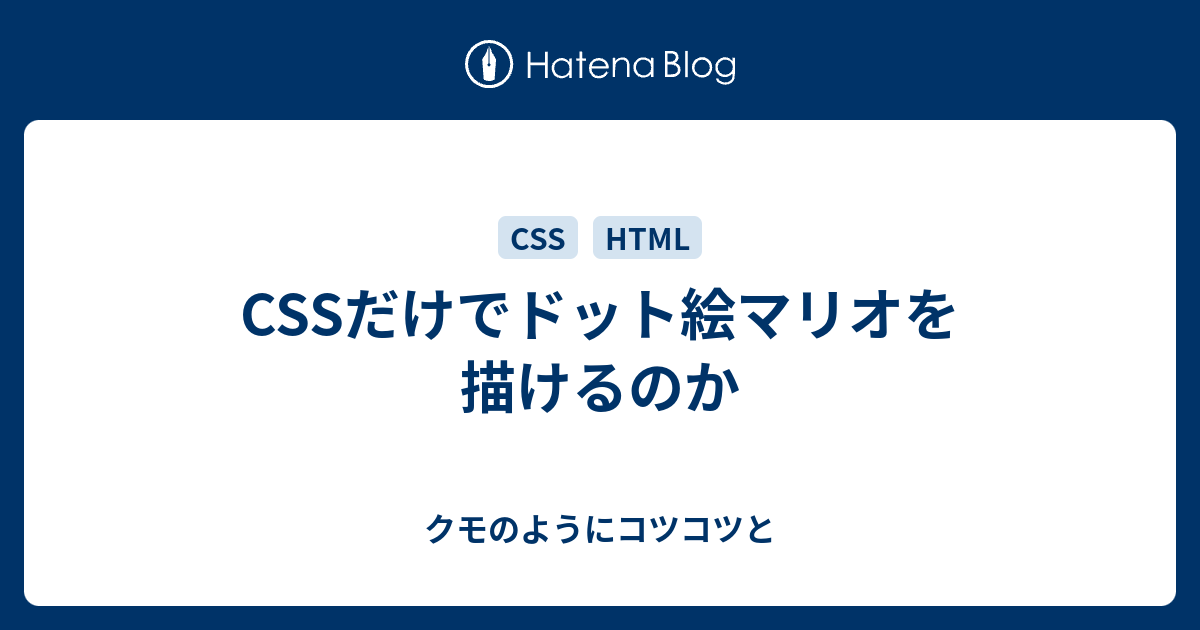 Hatena Blog

CSS HTML

CSSだけでドット絵マリオを描けるのか

クモのようにコツコツと